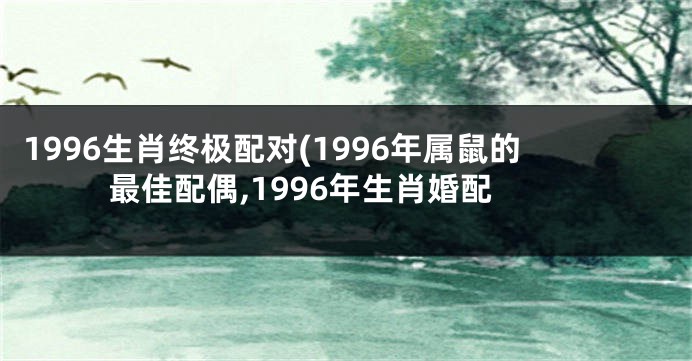 1996生肖终极配对(1996年属鼠的最佳配偶,1996年生肖婚配